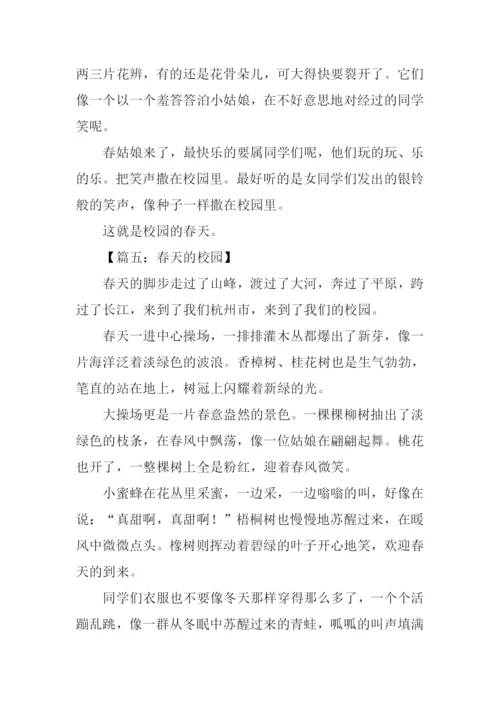 两三片花辨，有的还是花骨朵儿，可大得快要裂开了。它们像一个以一个羞答答泊小姑娘，在不好意思地对经过的同学笑呢。

春姑娘来了，最快乐的要属同学们呢，他们玩的玩、乐的乐。把笑声撒在校园里。最好听的是女同学们发出的银铃般的笑声，像种子一样撒在校园里。

这就是校园的春天。

【篇五：春天的校园】

春天的脚步走过了山峰，渡过了大河，奔过了平原，跨过了长江，来到了我们杭州市，来到了我们的校园。

春天一进中心操场，一排排灌木丛都爆出了新芽，像一片海洋泛着淡绿色的波浪。香樟树、桂花树也是生气勃勃，笔直的站在地上，树冠上闪耀着新绿的光。

大操场更是一片春意盎然的景色。一棵棵柳树抽出了淡绿色的枝条，在春风中飘荡，像一位姑娘在翩翩起舞。桃花也开了，一整棵树上全是粉红，迎着春风微笑。

小蜜蜂在花丛里采蜜，一边采，一边嗡嗡的叫，好像在说：“真甜啊，真甜啊！”梧桐树也慢慢地苏醒过来，在暖风中微微点头。橡树则挥动着碧绿的叶子开心地笑，欢迎春天的到来。

同学们衣服也不要像冬天那样穿得那么多了，一个个活蹦乱跳，像一群从冬眠中苏醒过来的青蛙，呱呱的叫声填满